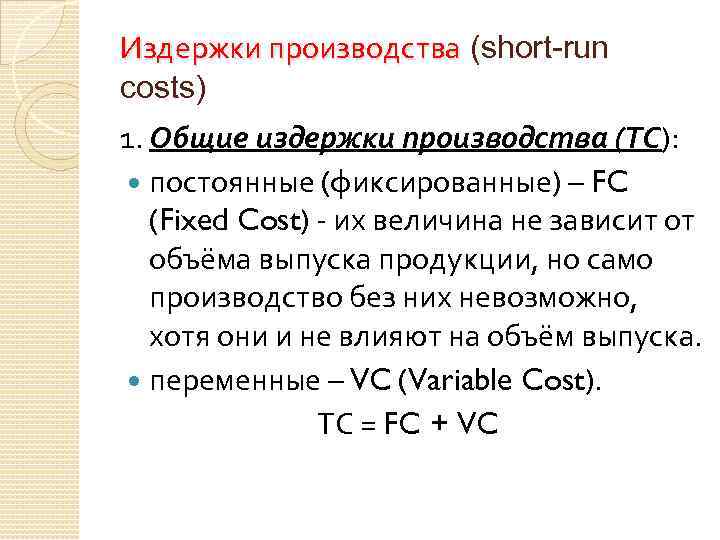 Издержки производства (short-run costs)

1. Общие издержки производства (TC):

• постоянные (фиксированные) – FC (Fixed Cost) - их величина не зависит от объёма выпуска продукции, но само производство без них невозможно, хотя они и не влияют на объём выпуска.

• переменные – VC (Variable Cost).

$TC = FC + VC$